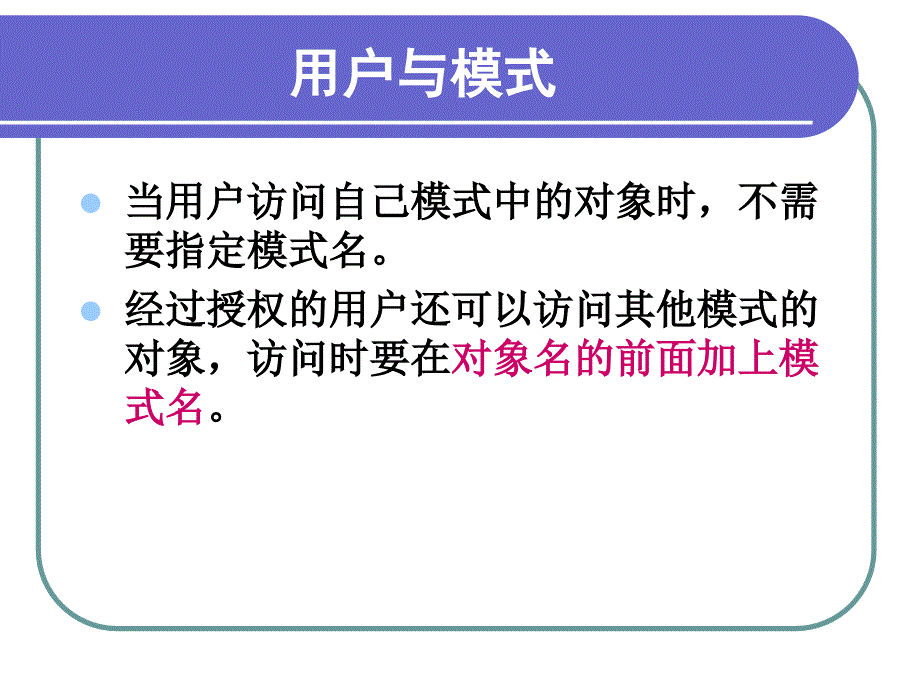 用户与模式

当用户访问自己模式中的对象时，不需要指定模式名。

经过授权的用户还可以访问其他模式的对象，访问时要在对象名的前面加上模式名。